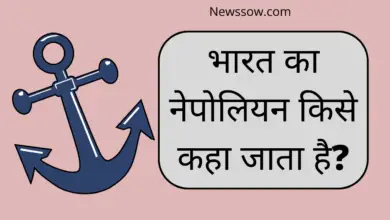 Newssow.com

भारत का नेपोलियन किसे कहा जाता है?